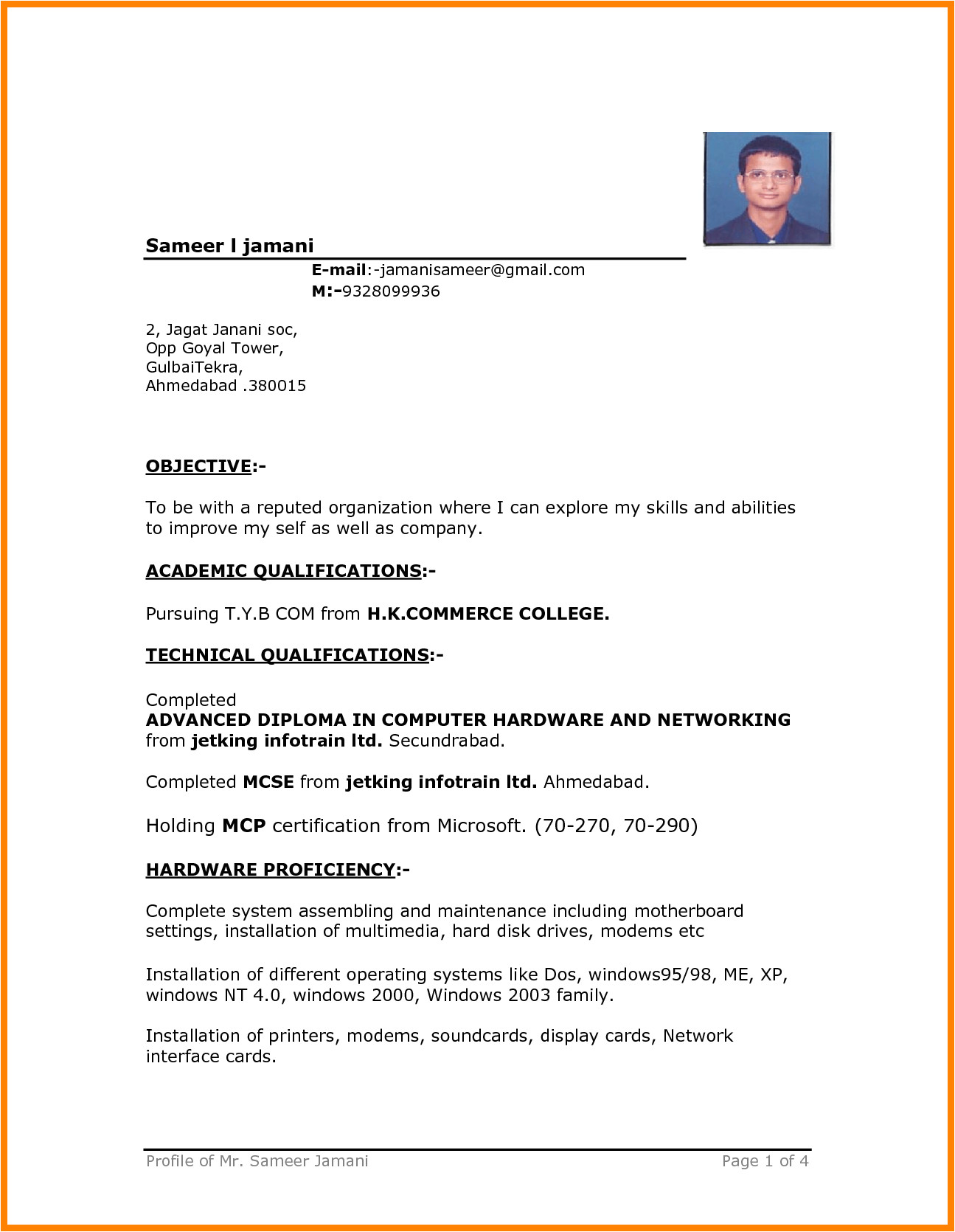 Sameer I jamani

E-mail:-jamanisameer@gmail.com
M:-9328099936

2, Jagat Janani soc,
Opp Goyal Tower,
GulbaiTekra,
Ahmedabad .380015

OBJECTIVE:-

To be with a reputed organization where I can explore my skills and abilities to improve my self as well as company.

ACADEMIC QUALIFICATIONS:-

Pursuing T.Y.B COM from H.K.COMMERCE COLLEGE.

TECHNICAL QUALIFICATIONS:-

Completed
ADVANCED DIPLOMA IN COMPUTER HARDWARE AND NETWORKING from jetking infotrain ltd. Secundrabad.

Completed MCSE from jetking infotrain ltd. Ahmedabad.

Holding MCP certification from Microsoft. (70-270, 70-290)

HARDWARE PROFICIENCY:-

Complete system assembling and maintenance including motherboard settings, installation of multimedia, hard disk drives, modems etc

Installation of different operating systems like Dos, windows95/98, ME, XP, windows NT 4.0, windows 2000, Windows 2003 family.

Installation of printers, modems, soundcards, display cards, Network interface cards.

Profile of Mr. Sameer Jamani
Page 1 of 4